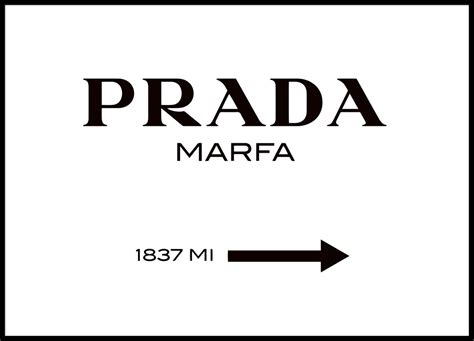 PRADA
MARFA

1837 MI